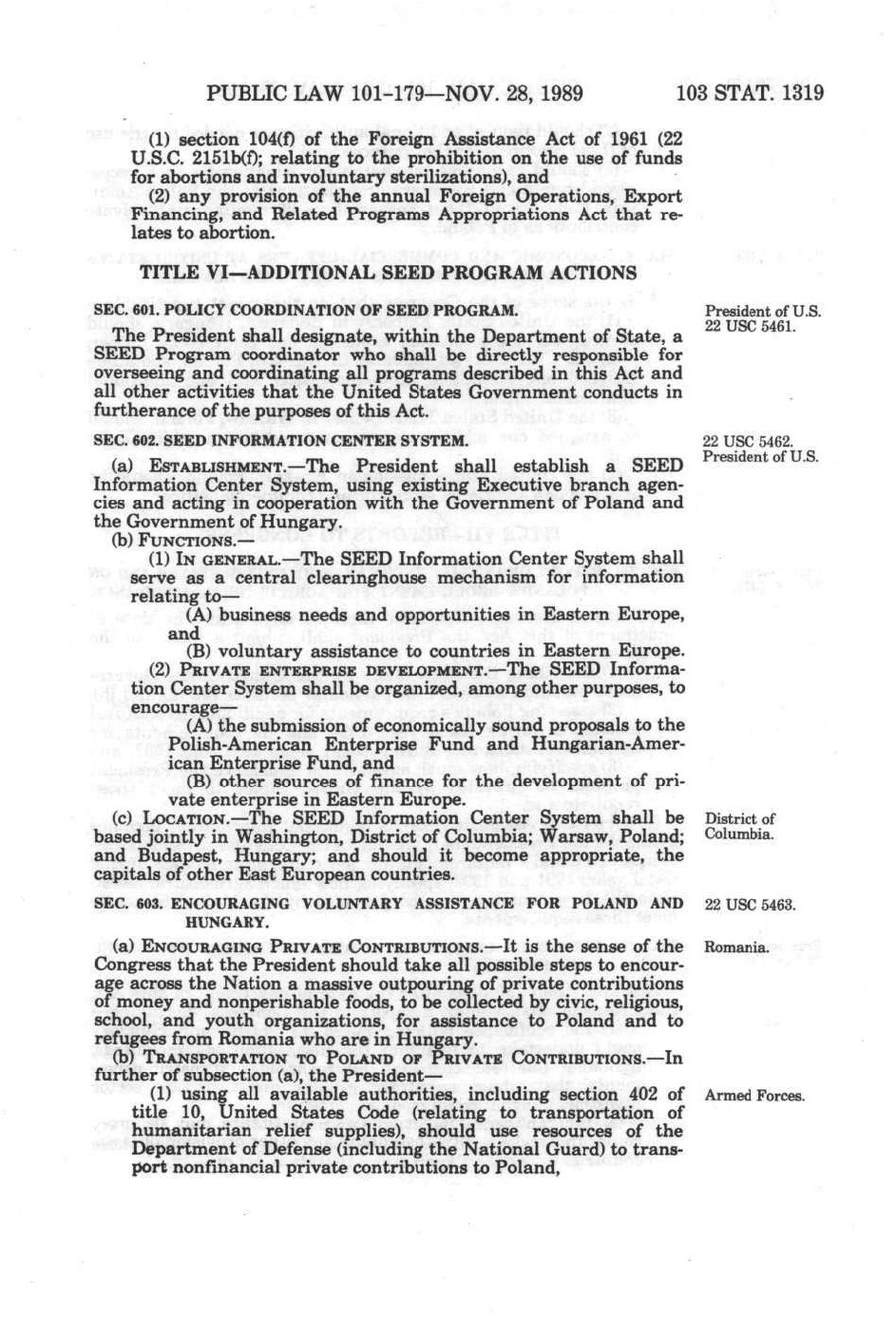 PUBLIC LAW 101-179—NOV. 28, 1989 103 STAT. 1319

(1) section 104(f) of the Foreign Assistance Act of 1961 (22 U.S.C. 2151b(f); relating to the prohibition on the use of funds for abortions and involuntary sterilizations), and

(2) any provision of the annual Foreign Operations, Export Financing, and Related Programs Appropriations Act that relates to abortion.

TITLE VI—ADDITIONAL SEED PROGRAM ACTIONS

SEC. 601. POLICY COORDINATION OF SEED PROGRAM.

President of U.S. 22 USC 5461.

The President shall designate, within the Department of State, a SEED Program coordinator who shall be directly responsible for overseeing and coordinating all programs described in this Act and all other activities that the United States Government conducts in furtherance of the purposes of this Act.

SEC. 602. SEED INFORMATION CENTER SYSTEM.

22 USC 5462. President of U.S.

(a) ESTABLISHMENT.—The President shall establish a SEED Information Center System, using existing Executive branch agencies and acting in cooperation with the Government of Poland and the Government of Hungary.

(b) FUNCTIONS.—

(1) IN GENERAL.—The SEED Information Center System shall serve as a central clearinghouse mechanism for information relating to—

(A) business needs and opportunities in Eastern Europe, and

(B) voluntary assistance to countries in Eastern Europe.

(2) PRIVATE ENTERPRISE DEVELOPMENT.—The SEED Information Center System shall be organized, among other purposes, to encourage—

(A) the submission of economically sound proposals to the Polish-American Enterprise Fund and Hungarian-American Enterprise Fund, and

(B) other sources of finance for the development of private enterprise in Eastern Europe.

(c) LOCATION.—The SEED Information Center System shall be based jointly in Washington, District of Columbia; Warsaw, Poland; and Budapest, Hungary; and should it become appropriate, the capitals of other East European countries.

District of Columbia.

SEC. 603. ENCOURAGING VOLUNTARY ASSISTANCE FOR POLAND AND HUNGARY.

22 USC 5463.

(a) ENCOURAGING PRIVATE CONTRIBUTIONS.—It is the sense of the Congress that the President should take all possible steps to encourage across the Nation a massive outpouring of private contributions of money and nonperishable foods, to be collected by civic, religious, school, and youth organizations, for assistance to Poland and to refugees from Romania who are in Hungary.

Romania.

(b) TRANSPORTATION TO POLAND OF PRIVATE CONTRIBUTIONS.—In further of subsection (a), the President—

(1) using all available authorities, including section 402 of title 10, United States Code (relating to transportation of humanitarian relief supplies), should use resources of the Department of Defense (including the National Guard) to transport nonfinancial private contributions to Poland,

Armed Forces.